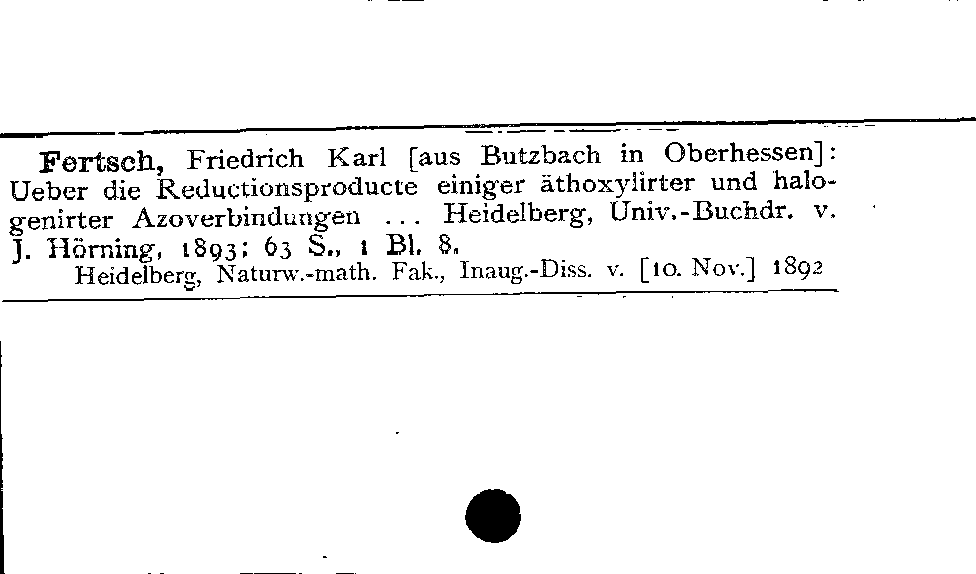 Fertsch, Friedrich Karl [aus Butzbach in Oberhessen]: Ueber die Reductionsproducte einiger äthoxylirter und halogenirter Azoverbindungen ... Heidelberg, Univ.-Buchdr. v. J. Hörning, 1893; 63 S., 1 Bl. 8.
Heidelberg, Naturw.-math. Fak., Inaug.-Diss. v. [10. Nov.] 1892